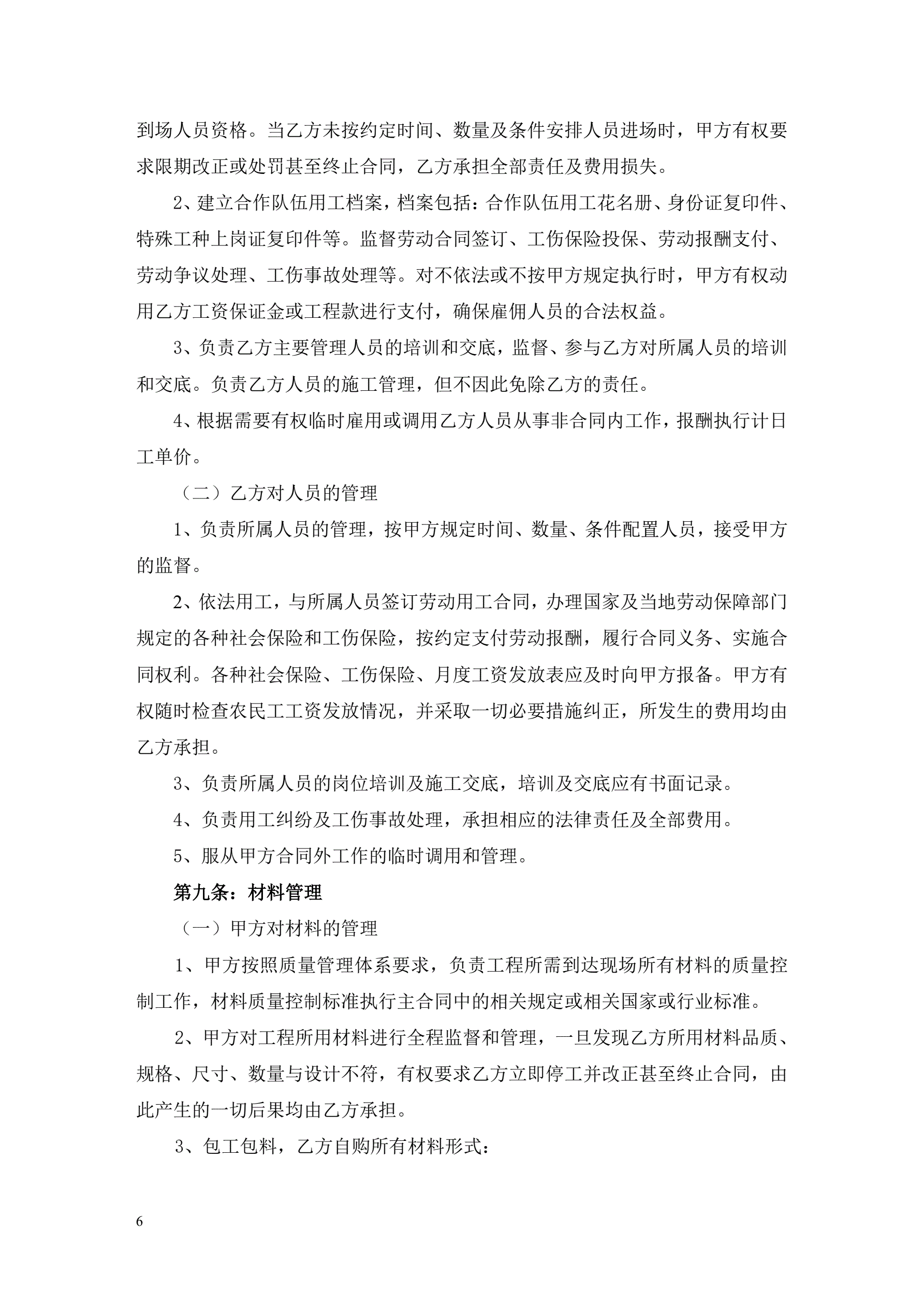 到场人员资格。当乙方未按约定时间、数量及条件安排人员进场时，甲方有权要求限期改正或处罚甚至终止合同，乙方承担全部责任及费用损失。

2、建立合作队伍用工档案，档案包括：合作队伍用工花名册、身份证复印件、特殊工种上岗证复印件等。监督劳动合同签订、工伤保险投保、劳动报酬支付、劳动争议处理、工伤事故处理等。对不依法或不按甲方规定执行时，甲方有权动用乙方工资保证金或工程款进行支付，确保雇佣人员的合法权益。

3、负责乙方主要管理人员的培训和交底，监督、参与乙方对所属人员的培训和交底。负责乙方人员的施工管理，但不因此免除乙方的责任。

4、根据需要有权临时雇用或调用乙方人员从事非合同内工作，报酬执行计日工单价。

（二）乙方对人员的管理

1、负责所属人员的管理，按甲方规定时间、数量、条件配置人员，接受甲方的监督。

2、依法用工，与所属人员签订劳动用工合同，办理国家及当地劳动保障部门规定的各种社会保险和工伤保险，按约定支付劳动报酬，履行合同义务、实施合同权利。各种社会保险、工伤保险、月度工资发放表应及时向甲方报备。甲方有权随时检查农民工工资发放情况，并采取一切必要措施纠正，所发生的费用均由乙方承担。

3、负责所属人员的岗位培训及施工交底，培训及交底应有书面记录。

4、负责用工纠纷及工伤事故处理，承担相应的法律责任及全部费用。

5、服从甲方合同外工作的临时调用和管理。

第九条：材料管理

（一）甲方对材料的管理

1、甲方按照质量管理体系要求，负责工程所需到达现场所有材料的质量控制工作，材料质量控制标准执行主合同中的相关规定或相关国家或行业标准。

2、甲方对工程所用材料进行全程监督和管理，一旦发现乙方所用材料品质、规格、尺寸、数量与设计不符，有权要求乙方立即停工并改正甚至终止合同，由此产生的一切后果均由乙方承担。

3、包工包料，乙方自购所有材料形式：

6